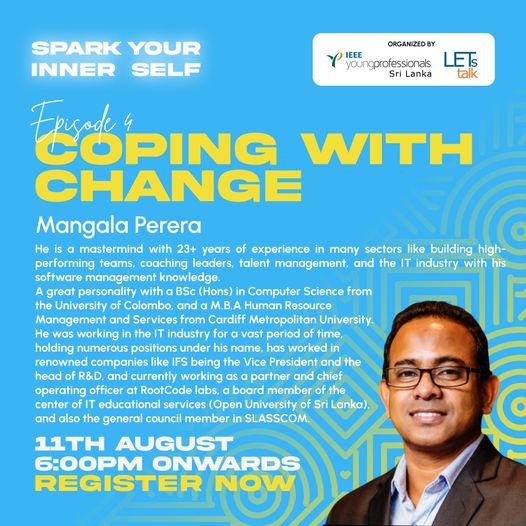 SPARK YOUR INNER SELF

ORGANIZED BY

IEEE youngprofessionals Sri Lanka

LETs talk

Episode 4

COPING WITH CHANGE

Mangala Perera

He is a mastermind with 23+ years of experience in many sectors like building high-performing teams, coaching leaders, talent management, and the IT industry with his software management knowledge.
A great personality with a BSc (Hons) in Computer Science from the University of Colombo, and a M.B.A Human Resource Management and Services from Cardiff Metropolitan University. He was working in the IT industry for a vast period of time, holding numerous positions under his name, has worked in renowned companies like IFS being the Vice President and the head of R&D, and currently working as a partner and chief operating officer at RootCode labs, a board member of the center of IT educational services (Open University of Sri Lanka), and also the general council member in SLASSCOM.

11TH AUGUST
6:00PM ONWARDS
REGISTER NOW